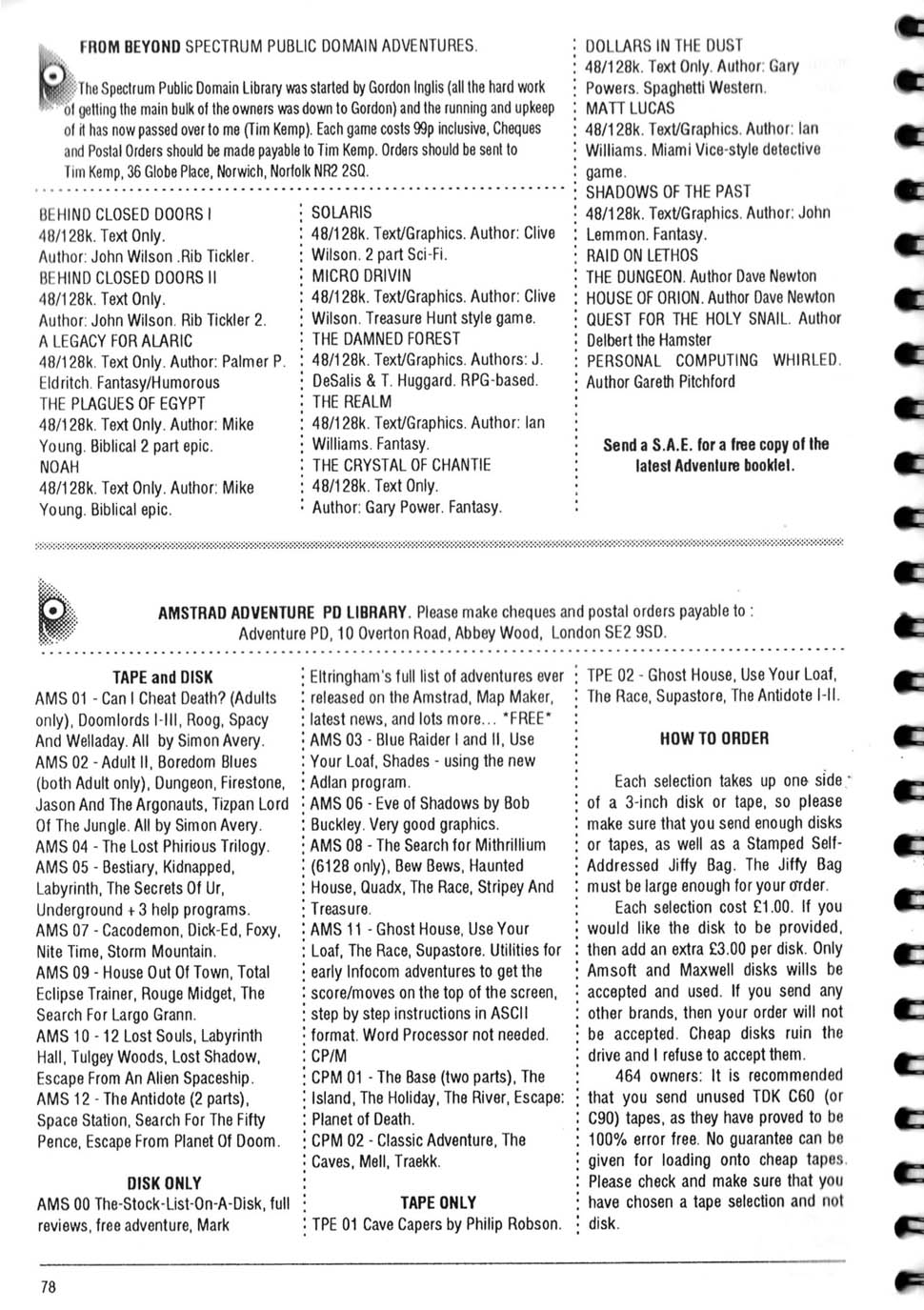 FROM BEYOND SPECTRUM PUBLIC DOMAIN ADVENTURES.

The Spectrum Public Domain Library was started by Gordon Inglis (all the hard work of getting the main bulk of the owners was down to Gordon) and the running and upkeep of it has now passed over to me (Tim Kemp). Each game costs 99p inclusive, Cheques and Postal Orders should be made payable to Tim Kemp. Orders should be sent to Tim Kemp, 36 Globe Place, Norwich, Norfolk NR2 2SQ.

BEHIND CLOSED DOORS I
48/128k. Text Only.
Author: John Wilson .Rib Tickler.
BEHIND CLOSED DOORS II
48/128k. Text Only.
Author: John Wilson. Rib Tickler 2.
A LEGACY FOR ALARIC
48/128k. Text Only. Author: Palmer P. Eldritch. Fantasy/Humorous
THE PLAGUES OF EGYPT
48/128k. Text Only. Author: Mike Young. Biblical 2 part epic.
NOAH
48/128k. Text Only. Author: Mike Young. Biblical epic.

SOLARIS
48/128k. Text/Graphics. Author: Clive Wilson. 2 part Sci-Fi.
MICRO DRIVIN
48/128k. Text/Graphics. Author: Clive Wilson. Treasure Hunt style game.
THE DAMNED FOREST
48/128k. Text/Graphics. Authors: J. DeSalis & T. Huggard. RPG-based.
THE REALM
48/128k. Text/Graphics. Author: Ian Williams. Fantasy.
THE CRYSTAL OF CHANTIE
48/128k. Text Only.
Author: Gary Power. Fantasy.

DOLLARS IN THE DUST
48/128k. Text Only. Author: Gary Powers. Spaghetti Western.
MATT LUCAS
48/128k. Text/Graphics. Author: Ian Williams. Miami Vice-style detective game.
SHADOWS OF THE PAST
48/128k. Text/Graphics. Author: John Lemmon. Fantasy.
RAID ON LETHOS
THE DUNGEON. Author Dave Newton
HOUSE OF ORION. Author Dave Newton
QUEST FOR THE HOLY SNAIL. Author Delbert the Hamster
PERSONAL COMPUTING WHIRLED. Author Gareth Pitchford

Send a S.A.E. for a free copy of the latest Adventure booklet.

AMSTRAD ADVENTURE PD LIBRARY. Please make cheques and postal orders payable to : Adventure PD, 10 Overton Road, Abbey Wood, London SE2 9SD.

TAPE and DISK
AMS 01 - Can I Cheat Death? (Adults only), Doomlords I-III, Roog, Spacy And Welladay. All by Simon Avery.
AMS 02 - Adult II, Boredom Blues (both Adult only), Dungeon, Firestone, Jason And The Argonauts, Tizpan Lord Of The Jungle. All by Simon Avery.
AMS 04 - The Lost Phirious Trilogy.
AMS 05 - Bestiary, Kidnapped, Labyrinth, The Secrets Of Ur, Underground + 3 help programs.
AMS 07 - Cacodemon, Dick-Ed, Foxy, Nite Time, Storm Mountain.
AMS 09 - House Out Of Town, Total Eclipse Trainer, Rouge Midget, The Search For Largo Grann.
AMS 10 - 12 Lost Souls, Labyrinth Hall, Tulgey Woods, Lost Shadow, Escape From An Alien Spaceship.
AMS 12 - The Antidote (2 parts), Space Station, Search For The Fifty Pence, Escape From Planet Of Doom.

DISK ONLY
AMS 00 The-Stock-List-On-A-Disk, full reviews, free adventure, Mark Eltringham's full list of adventures ever released on the Amstrad, Map Maker, latest news, and lots more... *FREE*
AMS 03 - Blue Raider I and II, Use Your Loaf, Shades - using the new Adlan program.
AMS 06 - Eve of Shadows by Bob Buckley. Very good graphics.
AMS 08 - The Search for Mithrillium (6128 only), Bew Bews, Haunted House, Quadx, The Race, Stripey And Treasure.
AMS 11 - Ghost House, Use Your Loaf, The Race, Supastore. Utilities for early Infocom adventures to get the score/moves on the top of the screen, step by step instructions in ASCII format. Word Processor not needed.
CP/M
CPM 01 - The Base (two parts), The Island, The Holiday, The River, Escape: Planet of Death.
CPM 02 - Classic Adventure, The Caves, Mell, Traekk.

TAPE ONLY
TPE 01 Cave Capers by Philip Robson.
TPE 02 - Ghost House, Use Your Loaf, The Race, Supastore, The Antidote I-II.

HOW TO ORDER

Each selection takes up one side of a 3-inch disk or tape, so please make sure that you send enough disks or tapes, as well as a Stamped Self-Addressed Jiffy Bag. The Jiffy Bag must be large enough for your order.

Each selection cost £1.00. If you would like the disk to be provided, then add an extra £3.00 per disk. Only Amsoft and Maxwell disks wills be accepted and used. If you send any other brands, then your order will not be accepted. Cheap disks ruin the drive and I refuse to accept them.

464 owners: It is recommended that you send unused TDK C60 (or C90) tapes, as they have proved to be 100% error free. No guarantee can be given for loading onto cheap tapes. Please check and make sure that you have chosen a tape selection and not disk.

78